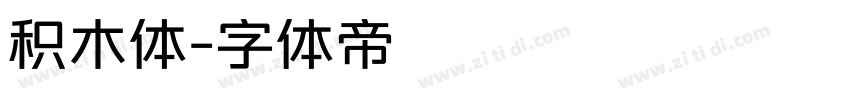 积木体-字体帝

www.zi ti di.com www.zi ti di.com www.zi ti di.com www.zi ti di.com